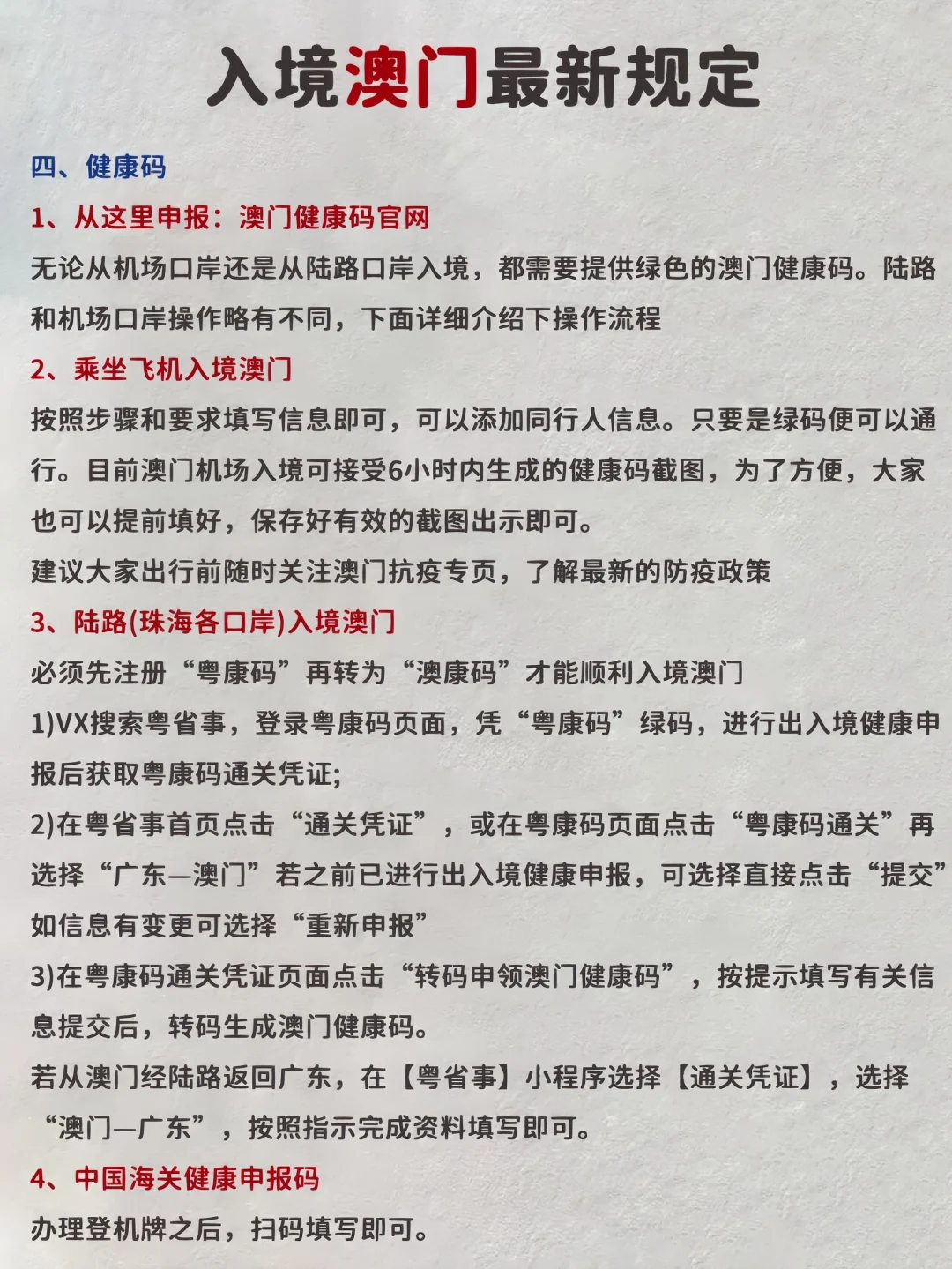 入境澳门最新规定

四、健康码

1、从这里申报：澳门健康码官网

无论从机场口岸还是从陆路口岸入境，都需要提供绿色的澳门健康码。陆路和机场口岸操作略有不同，下面详细介绍下操作流程

2、乘坐飞机入境澳门

按照步骤和要求填写信息即可，可以添加同行人信息。只要是绿码便可以通行。目前澳门机场入境可接受6小时内生成的健康码截图，为了方便，大家也可以提前填好，保存好有效的截图出示即可。

建议大家出行前随时关注澳门抗疫专页，了解最新的防疫政策

3、陆路(珠海各口岸)入境澳门

必须先注册“粤康码”再转为“澳康码”才能顺利入境澳门

1)VX搜索粤省事，登录粤康码页面，凭“粤康码”绿码，进行出入境健康申报后获取粤康码通关凭证;

2)在粤省事首页点击“通关凭证”，或在粤康码页面点击“粤康码通关”再选择“广东—澳门”若之前已进行出入境健康申报，可选择直接点击“提交”如信息有变更可选择“重新申报”

3)在粤康码通关凭证页面点击“转码申领澳门健康码”，按提示填写有关信息提交后，转码生成澳门健康码。

若从澳门经陆路返回广东，在【粤省事】小程序选择【通关凭证】，选择“澳门—广东”，按照指示完成资料填写即可。

4、中国海关健康申报码

办理登机牌之后，扫码填写即可。